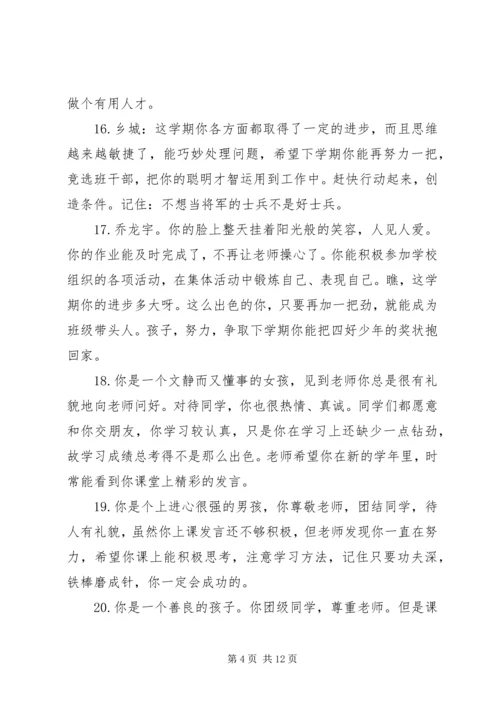 做个有用人才。

16. 乡城：这学期你各方面都取得了一定的进步，而且思维越来越敏捷了，能巧妙处理问题，希望下学期你能再努力一把，竞选班干部，把你的聪明才智运用到工作中。赶快行动起来，创造条件。记住：不想当将军的士兵不是好士兵。

17. 乔龙宇。你的脸上整天挂着阳光般的笑容，人见人爱。你的作业能及时完成了，不再让老师操心了。你能积极参加学校组织的各项活动，在集体活动中锻炼自己、表现自己。瞧，这学期你的进步多大呀。这么出色的你，只要再加一把劲，就能成为班级带头人。孩子，努力，争取下学期你能把四好少年的奖状抱回家。

18. 你是一个文静而又懂事的女孩，见到老师你总是很有礼貌地向老师问好。对待同学，你也很热情、真诚。同学们都愿意和你交朋友，你学习较认真，只是你在学习上还缺少一点钻劲，故学习成绩总考得不是那么出色。老师希望你在新的学年里，时常能看到你课堂上精彩的发言。

19. 你是个上进心很强的男孩，你尊敬老师，团结同学，待人有礼貌，虽然你上课发言还不够积极，但老师发现你一直在努力，希望你课上能积极思考，注意学习方法，记住只要功夫深，铁棒磨成针，你一定会成功的。

20. 你是一个善良的孩子。你团级同学，尊重老师。但是课

第 4 页 共 12 页